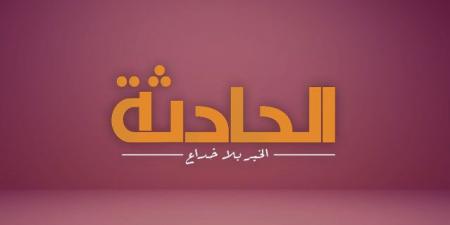 الحادثة
الخبر بلا خداع